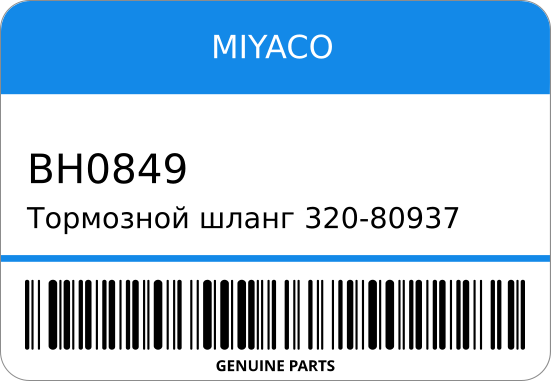 MIYACO

BH0849

Тормозной шланг 320-80937

GENUINE PARTS